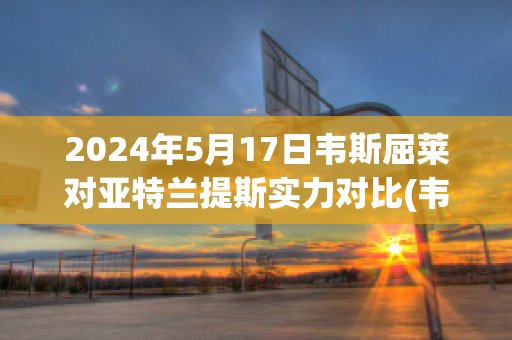 2024年5月17日韦斯屈莱对亚特兰提斯实力对比(韦